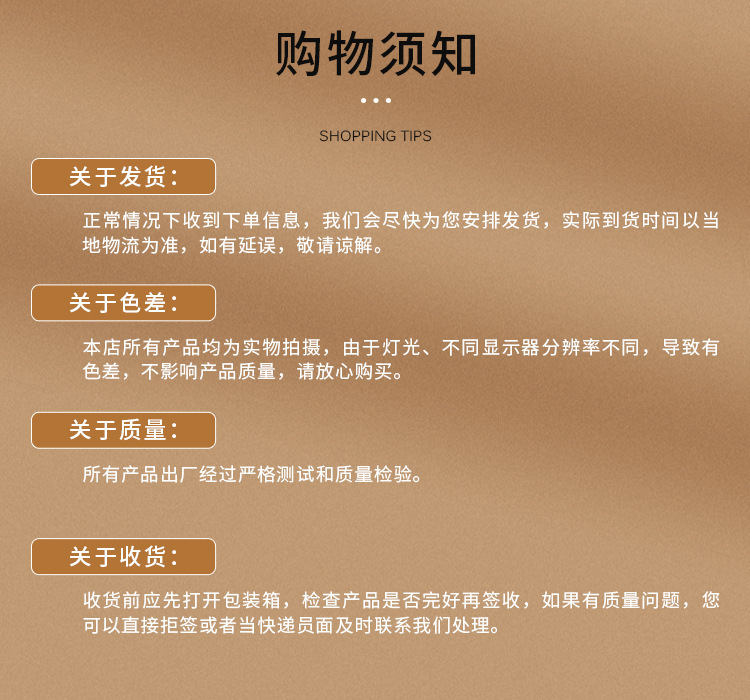 购物须知

SHOPPING TIPS

关于发货：

正常情况下收到下单信息，我们会尽快为您安排发货，实际到货时间以当地物流为准，如有延误，敬请谅解。

关于色差：

本店所有产品均为实物拍摄，由于灯光、不同显示器分辨率不同，导致有色差，不影响产品质量，请放心购买。

关于质量：

所有产品出厂经过严格测试和质量检验。

关于收货：

收货前应先打开包装箱，检查产品是否完好再签收，如果有质量问题，您可以直接拒签或者当快递员面及时联系我们处理。